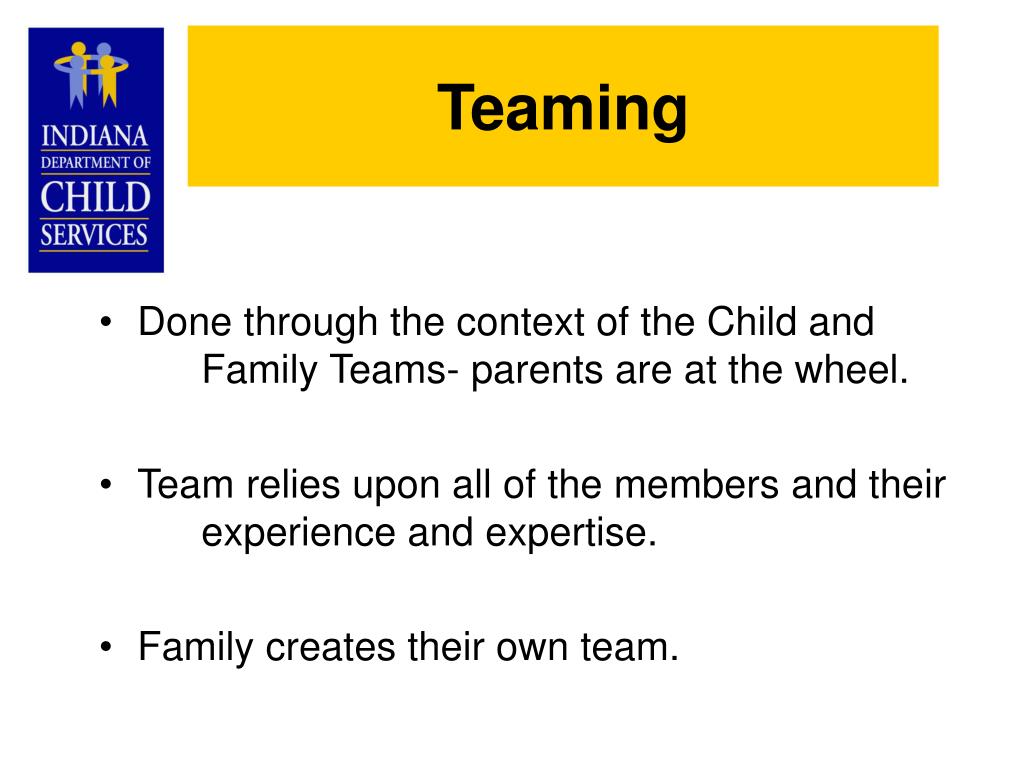 INDIANA
DEPARTMENT OF
CHILD
SERVICES

Teaming

• Done through the context of the Child and Family Teams- parents are at the wheel.

• Team relies upon all of the members and their experience and expertise.

• Family creates their own team.